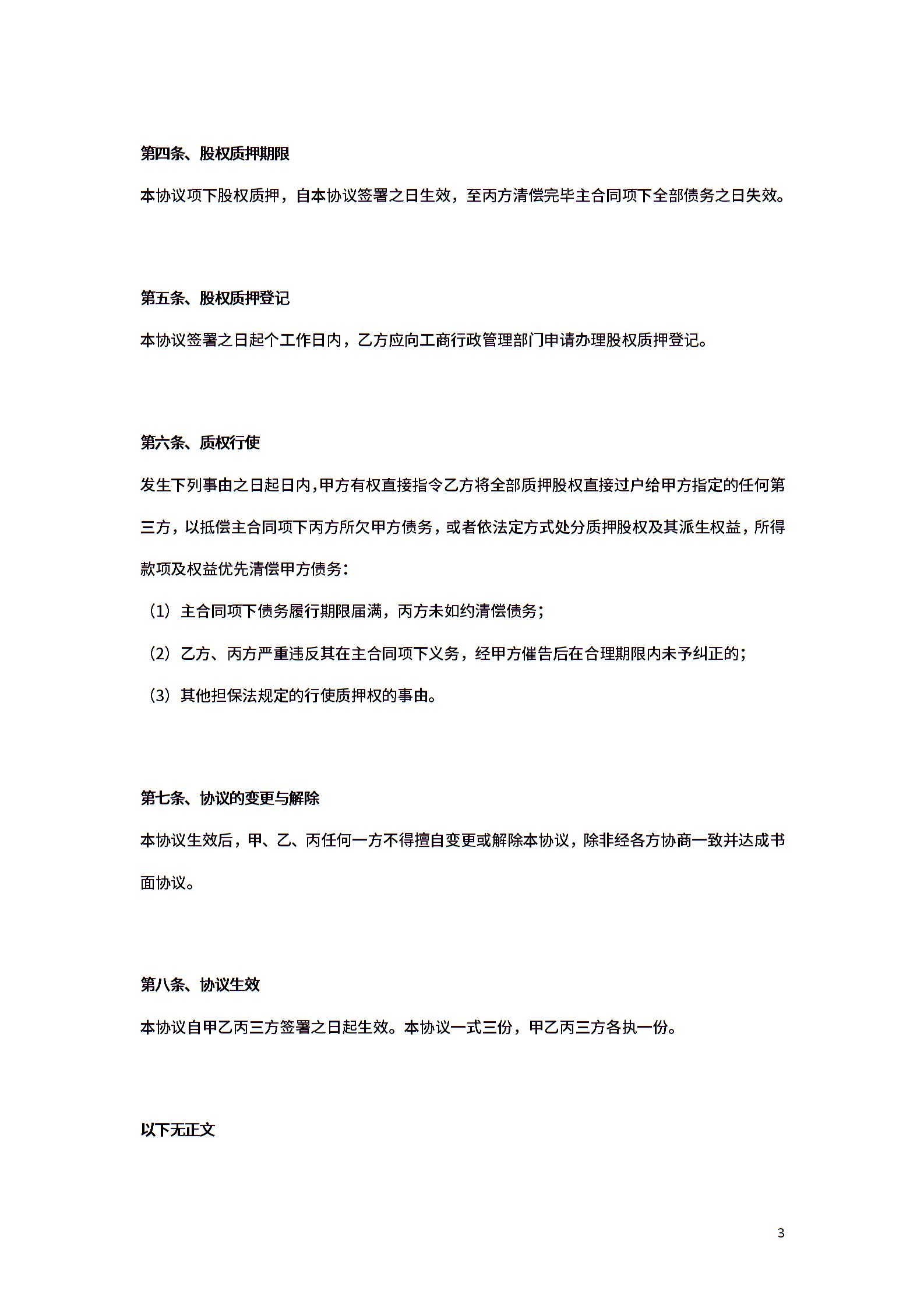 第四条、股权质押期限

本协议项下股权质押，自本协议签署之日生效，至丙方清偿完毕主合同项下全部债务之日失效。

第五条、股权质押登记

本协议签署之日起个工作日内，乙方应向工商行政管理部门申请办理股权质押登记。

第六条、质权行使

发生下列事由之日起日内，甲方有权直接指令乙方将全部质押股权直接过户给甲方指定的任何第三方，以抵偿主合同项下丙方所欠甲方债务，或者依法定方式处分质押股权及其派生权益，所得款项及权益优先清偿甲方债务：

（1）主合同项下债务履行期限届满，丙方未如约清偿债务；

（2）乙方、丙方严重违反其在主合同项下义务，经甲方催告后在合理期限内未予纠正的；

（3）其他担保法规定的行使质押权的事由。

第七条、协议的变更与解除

本协议生效后，甲、乙、丙任何一方不得擅自变更或解除本协议，除非经各方协商一致并达成书面协议。

第八条、协议生效

本协议自甲乙丙三方签署之日起生效。本协议一式三份，甲乙丙三方各执一份。

以下无正文

3